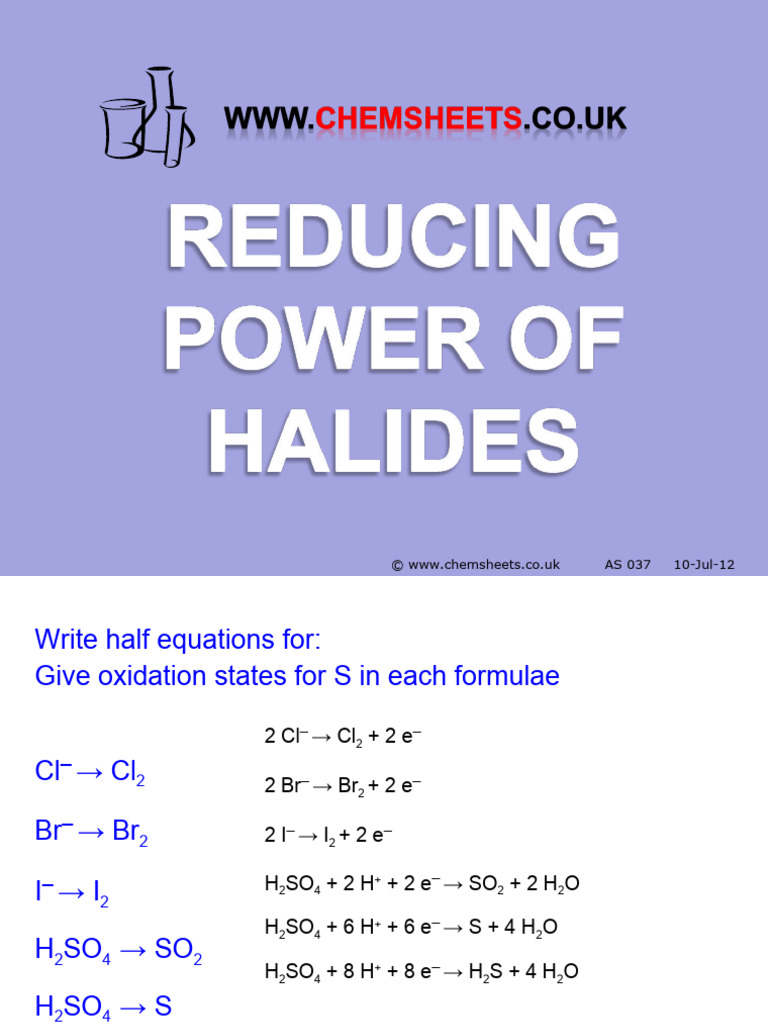 WWW.CHEMSHEETS.CO.UK

REDUCING POWER OF HALIDES

© www.chemsheets.co.uk AS 037 10-Jul-12

Write half equations for:
Give oxidation states for S in each formulae

$Cl^- \rightarrow Cl_2$

$Br^- \rightarrow Br_2$

$I^- \rightarrow I_2$

$H_2SO_4 \rightarrow SO_2$

$H_2SO_4 \rightarrow S$

$2\ Cl^- \rightarrow Cl_2 + 2\ e^-$

$2\ Br^- \rightarrow Br_2 + 2\ e^-$

$2\ I^- \rightarrow I_2 + 2\ e^-$

$H_2SO_4 + 2\ H^+ + 2\ e^- \rightarrow SO_2 + 2\ H_2O$

$H_2SO_4 + 6\ H^+ + 6\ e^- \rightarrow S + 4\ H_2O$

$H_2SO_4 + 8\ H^+ + 8\ e^- \rightarrow H_2S + 4\ H_2O$